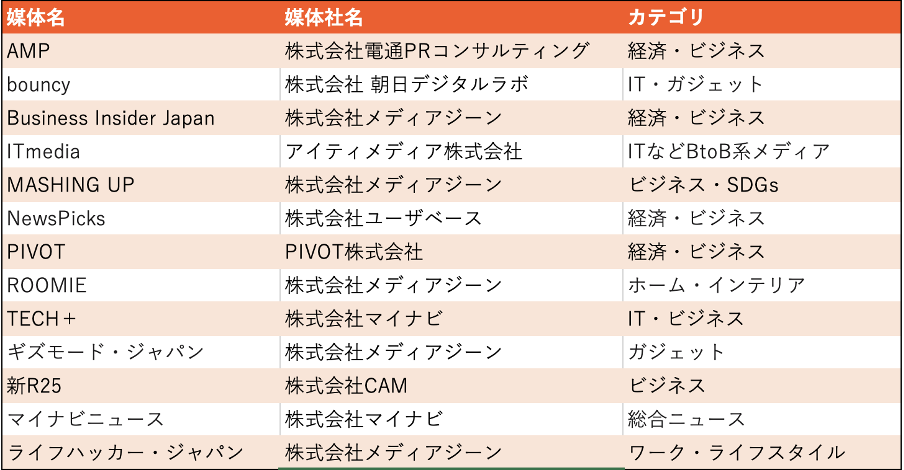 | 媒体名 | 媒体社名 | カテゴリ |
|---|---|---|
| AMP | 株式会社電通PRコンサルティング | 経済・ビジネス |
| bouncy | 株式会社 朝日デジタルラボ | IT・ガジェット |
| Business Insider Japan | 株式会社メディアジーン | 経済・ビジネス |
| ITmedia | アイティメディア株式会社 | ITなどBtoB系メディア |
| MASHING UP | 株式会社メディアジーン | ビジネス・SDGs |
| NewsPicks | 株式会社ユーザベース | 経済・ビジネス |
| PIVOT | PIVOT株式会社 | 経済・ビジネス |
| ROOMIE | 株式会社メディアジーン | ホーム・インテリア |
| TECH＋ | 株式会社マイナビ | IT・ビジネス |
| ギズモード・ジャパン | 株式会社メディアジーン | ガジェット |
| 新R25 | 株式会社CAM | ビジネス |
| マイナビニュース | 株式会社マイナビ | 総合ニュース |
| ライフハッカー・ジャパン | 株式会社メディアジーン | ワーク・ライフスタイル |